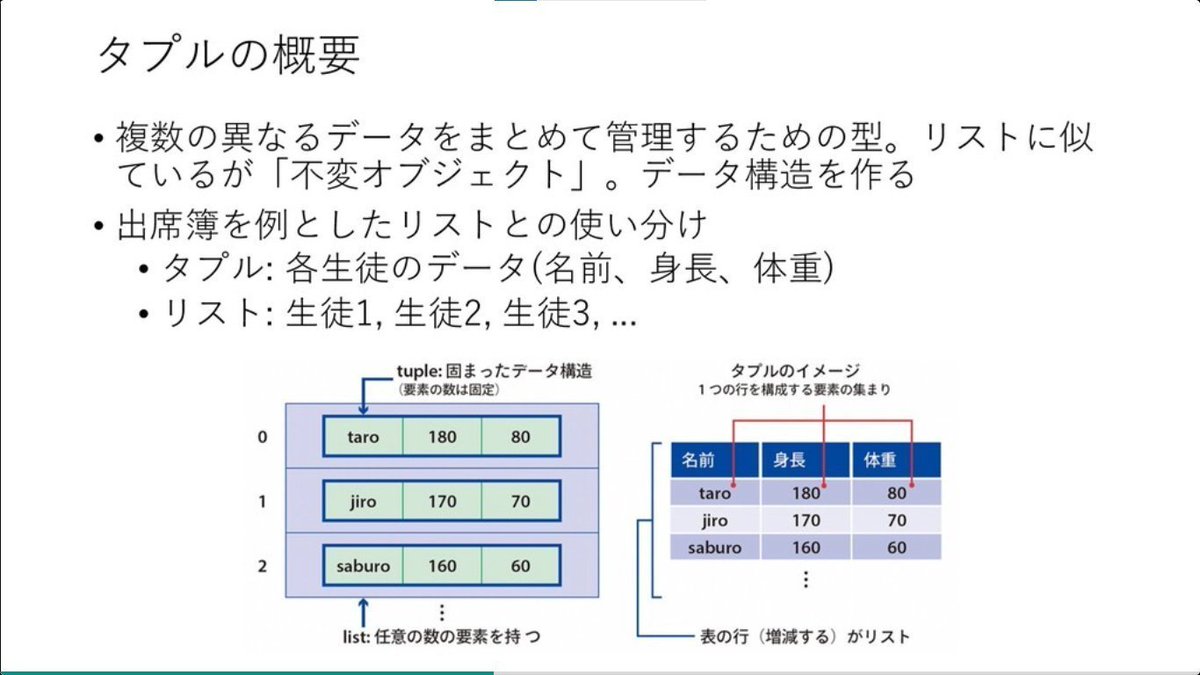 タプルの概要

• 複数の異なるデータをまとめて管理するための型。リストに似ているが「不変オブジェクト」。データ構造を作る
• 出席簿を例としたリストとの使い分け
  • タプル: 各生徒のデータ(名前、身長、体重)
  • リスト: 生徒1, 生徒2, 生徒3, ...

tuple: 固まったデータ構造
(要素の数は固定)

| 0 | taro | 180 | 80 |
|---|---|---|---|
| 1 | jiro | 170 | 70 |
| 2 | saburo | 160 | 60 |

⋮

list: 任意の数の要素を持つ

タプルのイメージ
1つの行を構成する要素の集まり

| 名前 | 身長 | 体重 |
|---|---|---|
| taro | 180 | 80 |
| jiro | 170 | 70 |
| saburo | 160 | 60 |

⋮

表の行（増減する）がリスト